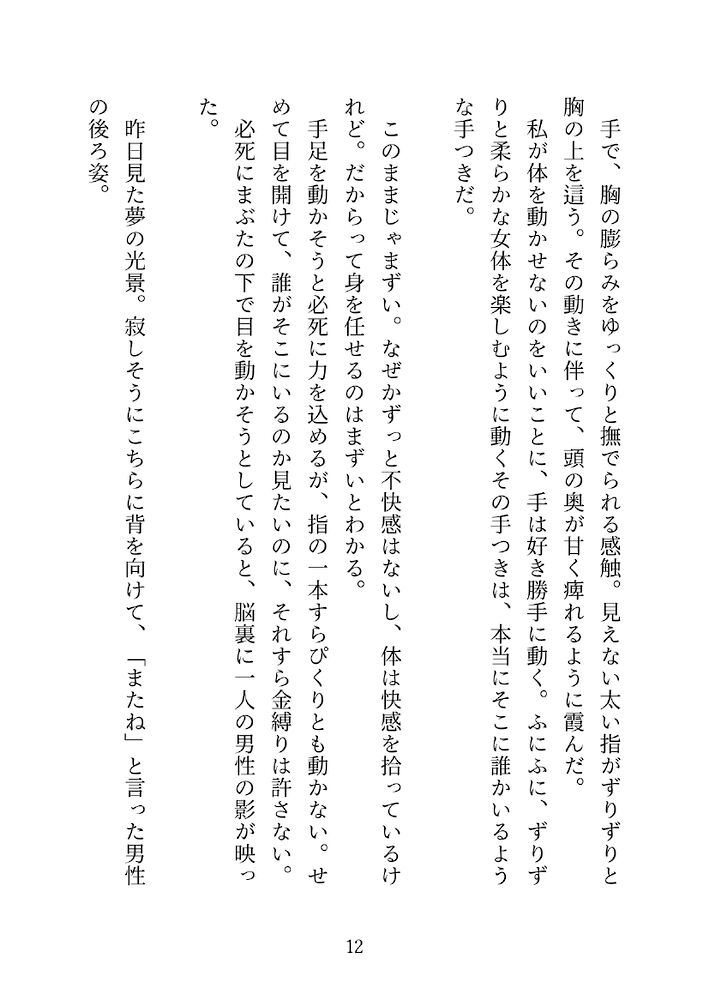 手で、胸の膨らみをゆっくりと撫でられる感触。見えない太い指がずりずりと胸の上を這う。その動きに伴って、頭の奥が甘く痺れるように霞んだ。
私が体を動かせないのをいいことに、手は好き勝手に動く。ふにふに、ずりずりと柔らかな女体を楽しむように動くその手つきは、本当にそこに誰かいるような手つきだ。

このままじゃまずい。なぜかずっと不快感はないし、体は快感を拾っているけれど。だからって身を任せるのはまずいとわかる。
手足を動かそうと必死に力を込めるが、指の一本すらぴくりとも動かない。せめて目を開けて、誰がそこにいるのか見たいのに、それすら金縛りは許さない。
必死にまぶたの下で目を動かそうとしていると、脳裏に一人の男性の影が映った。

昨日見た夢の光景。寂しそうにこちらに背を向けて、「またね」と言った男性の後ろ姿。

12